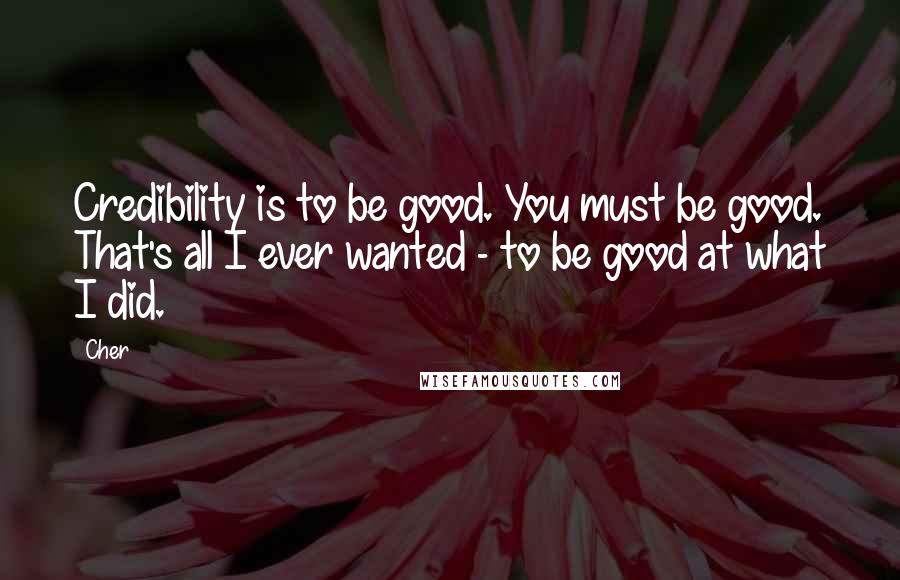 Credibility is to be good. You must be good. That's all I ever wanted - to be good at what I did.

Cher

WISEFAMOUSQUOTES.COM